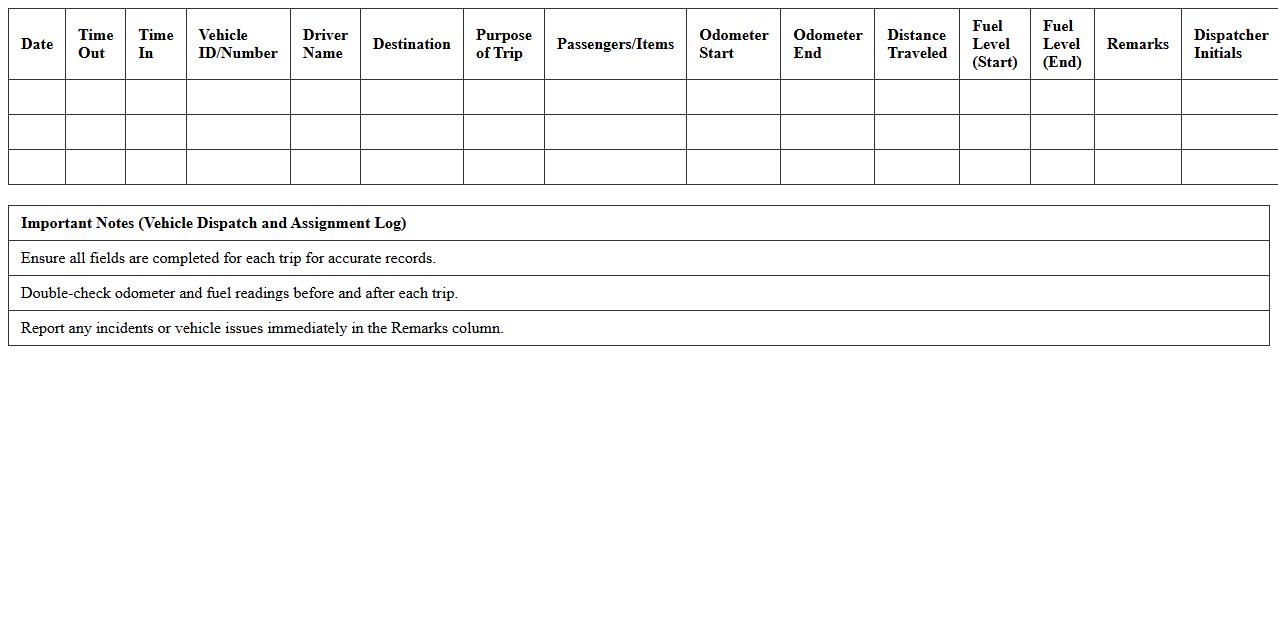 | Date | Time Out | Time In | Vehicle ID/Number | Driver Name | Destination | Purpose of Trip | Passengers/Items | Odometer Start | Odometer End | Distance Traveled | Fuel Level (Start) | Fuel Level (End) | Remarks | Dispatcher Initials |
|---|---|---|---|---|---|---|---|---|---|---|---|---|---|---|
| | | | | | | | | | | | | | | |
| | | | | | | | | | | | | | | |
| | | | | | | | | | | | | | | |

| Important Notes (Vehicle Dispatch and Assignment Log) |
|---|
| Ensure all fields are completed for each trip for accurate records. |
| Double-check odometer and fuel readings before and after each trip. |
| Report any incidents or vehicle issues immediately in the Remarks column. |